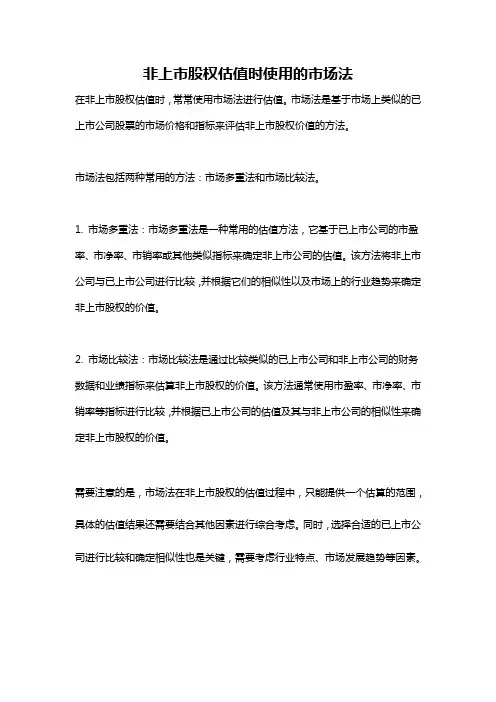 非上市股权估值时使用的市场法

在非上市股权估值时，常常使用市场法进行估值。市场法是基于市场上类似的已上市公司股票的市场价格和指标来评估非上市股权价值的方法。

市场法包括两种常用的方法：市场多重法和市场比较法。

1. 市场多重法：市场多重法是一种常用的估值方法，它基于已上市公司的市盈率、市净率、市销率或其他类似指标来确定非上市公司的估值。该方法将非上市公司与已上市公司进行比较，并根据它们的相似性以及市场上的行业趋势来确定非上市股权的价值。

2. 市场比较法：市场比较法是通过比较类似的已上市公司和非上市公司的财务数据和业绩指标来估算非上市股权的价值。该方法通常使用市盈率、市净率、市销率等指标进行比较，并根据已上市公司的估值及其与非上市公司的相似性来确定非上市股权的价值。

需要注意的是，市场法在非上市股权的估值过程中，只能提供一个估算的范围，具体的估值结果还需要结合其他因素进行综合考虑。同时，选择合适的已上市公司进行比较和确定相似性也是关键，需要考虑行业特点、市场发展趋势等因素。